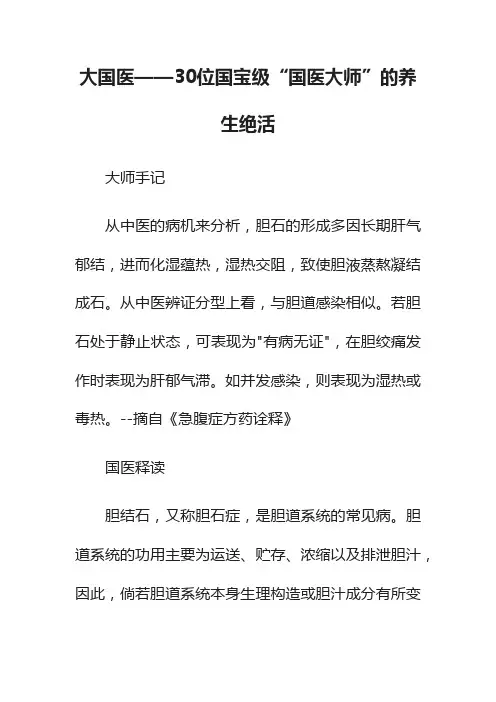 大国医——30位国宝级“国医大师”的养生绝活

大师手记

从中医的病机来分析，胆石的形成多因长期肝气郁结，进而化湿蕴热，湿热交阻，致使胆液蒸熬凝结成石。从中医辨证分型上看，与胆道感染相似。若胆石处于静止状态，可表现为"有病无证"，在胆绞痛发作时表现为肝郁气滞。如并发感染，则表现为湿热或毒热。--摘自《急腹症方药诠释》

国医释读

胆结石，又称胆石症，是胆道系统的常见病。胆道系统的功用主要为运送、贮存、浓缩以及排泄胆汁，因此，倘若胆道系统本身生理构造或胆汁成分有所变